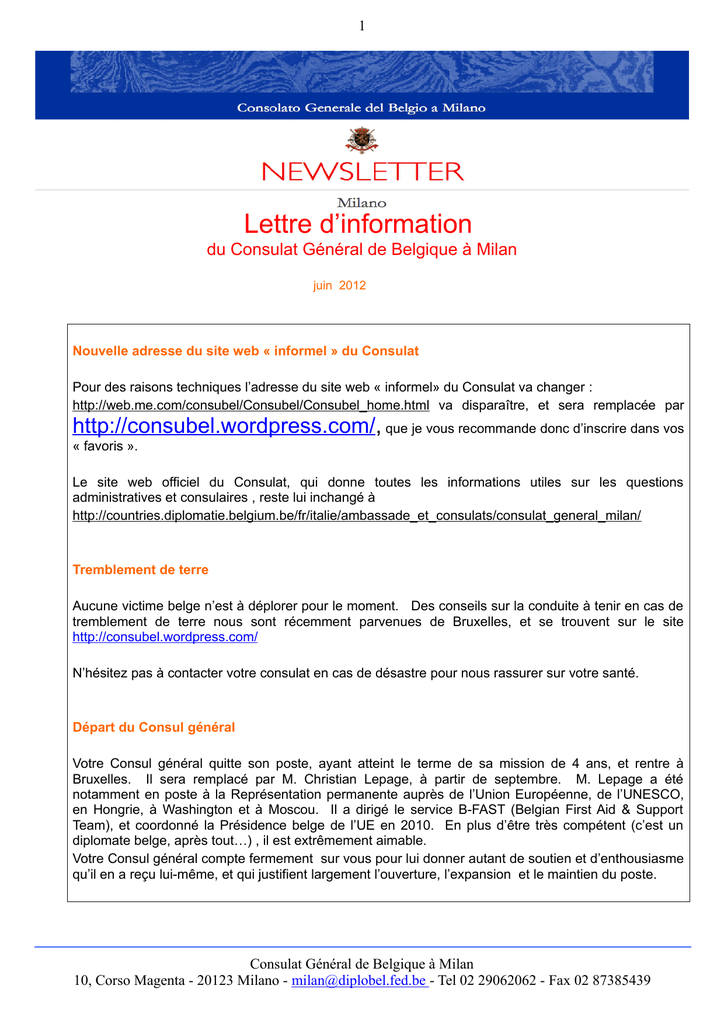 1

Consolato Generale del Belgio a Milano

NEWSLETTER

Milano

Lettre d'information

du Consulat Général de Belgique à Milan

juin 2012

Nouvelle adresse du site web « informel » du Consulat

Pour des raisons techniques l'adresse du site web « informel» du Consulat va changer : http://web.me.com/consubel/Consubel/Consubel_home.html va disparaître, et sera remplacée par http://consubel.wordpress.com/, que je vous recommande donc d'inscrire dans vos « favoris ».

Le site web officiel du Consulat, qui donne toutes les informations utiles sur les questions administratives et consulaires , reste lui inchangé à http://countries.diplomatie.belgium.be/fr/italie/ambassade_et_consulats/consulat_general_milan/

Tremblement de terre

Aucune victime belge n'est à déplorer pour le moment. Des conseils sur la conduite à tenir en cas de tremblement de terre nous sont récemment parvenues de Bruxelles, et se trouvent sur le site http://consubel.wordpress.com/

N'hésitez pas à contacter votre consulat en cas de désastre pour nous rassurer sur votre santé.

Départ du Consul général

Votre Consul général quitte son poste, ayant atteint le terme de sa mission de 4 ans, et rentre à Bruxelles. Il sera remplacé par M. Christian Lepage, à partir de septembre. M. Lepage a été notamment en poste à la Représentation permanente auprès de l'Union Européenne, de l'UNESCO, en Hongrie, à Washington et à Moscou. Il a dirigé le service B-FAST (Belgian First Aid & Support Team), et coordonné la Présidence belge de l'UE en 2010. En plus d'être très compétent (c'est un diplomate belge, après tout…) , il est extrêmement aimable.
Votre Consul général compte fermement sur vous pour lui donner autant de soutien et d'enthousiasme qu'il en a reçu lui-même, et qui justifient largement l'ouverture, l'expansion et le maintien du poste.

Consulat Général de Belgique à Milan
10, Corso Magenta - 20123 Milano - milan@diplobel.fed.be - Tel 02 29062062 - Fax 02 87385439